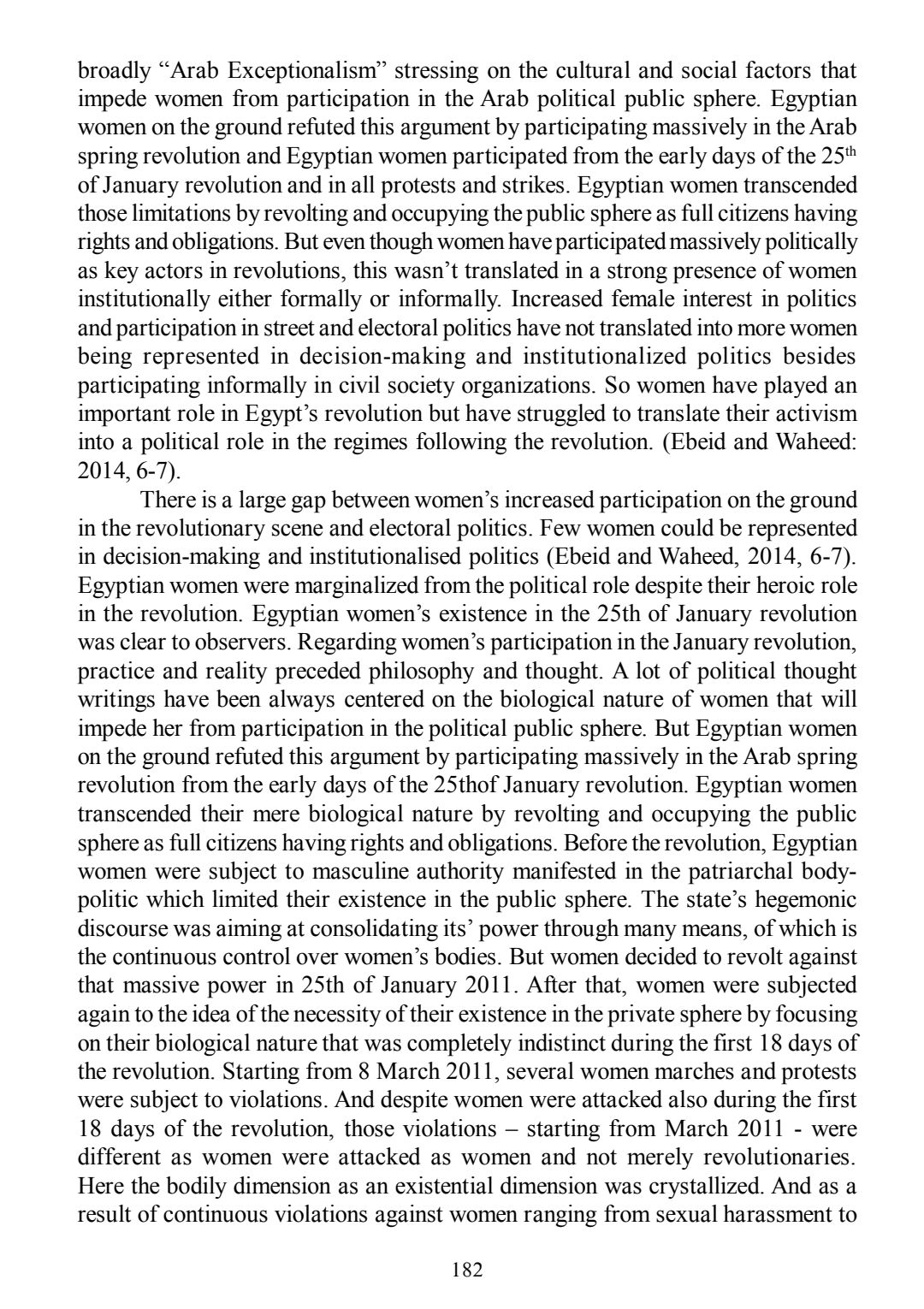 broadly “Arab Exceptionalism” stressing on the cultural and social factors that impede women from participation in the Arab political public sphere. Egyptian women on the ground refuted this argument by participating massively in the Arab spring revolution and Egyptian women participated from the early days of the 25$^{th}$ of January revolution and in all protests and strikes. Egyptian women transcended those limitations by revolting and occupying the public sphere as full citizens having rights and obligations. But even though women have participated massively politically as key actors in revolutions, this wasn’t translated in a strong presence of women institutionally either formally or informally. Increased female interest in politics and participation in street and electoral politics have not translated into more women being represented in decision-making and institutionalized politics besides participating informally in civil society organizations. So women have played an important role in Egypt’s revolution but have struggled to translate their activism into a political role in the regimes following the revolution. (Ebeid and Waheed: 2014, 6-7).

There is a large gap between women’s increased participation on the ground in the revolutionary scene and electoral politics. Few women could be represented in decision-making and institutionalised politics (Ebeid and Waheed, 2014, 6-7). Egyptian women were marginalized from the political role despite their heroic role in the revolution. Egyptian women’s existence in the 25th of January revolution was clear to observers. Regarding women’s participation in the January revolution, practice and reality preceded philosophy and thought. A lot of political thought writings have been always centered on the biological nature of women that will impede her from participation in the political public sphere. But Egyptian women on the ground refuted this argument by participating massively in the Arab spring revolution from the early days of the 25thof January revolution. Egyptian women transcended their mere biological nature by revolting and occupying the public sphere as full citizens having rights and obligations. Before the revolution, Egyptian women were subject to masculine authority manifested in the patriarchal body-politic which limited their existence in the public sphere. The state’s hegemonic discourse was aiming at consolidating its’ power through many means, of which is the continuous control over women’s bodies. But women decided to revolt against that massive power in 25th of January 2011. After that, women were subjected again to the idea of the necessity of their existence in the private sphere by focusing on their biological nature that was completely indistinct during the first 18 days of the revolution. Starting from 8 March 2011, several women marches and protests were subject to violations. And despite women were attacked also during the first 18 days of the revolution, those violations – starting from March 2011 - were different as women were attacked as women and not merely revolutionaries. Here the bodily dimension as an existential dimension was crystallized. And as a result of continuous violations against women ranging from sexual harassment to

182